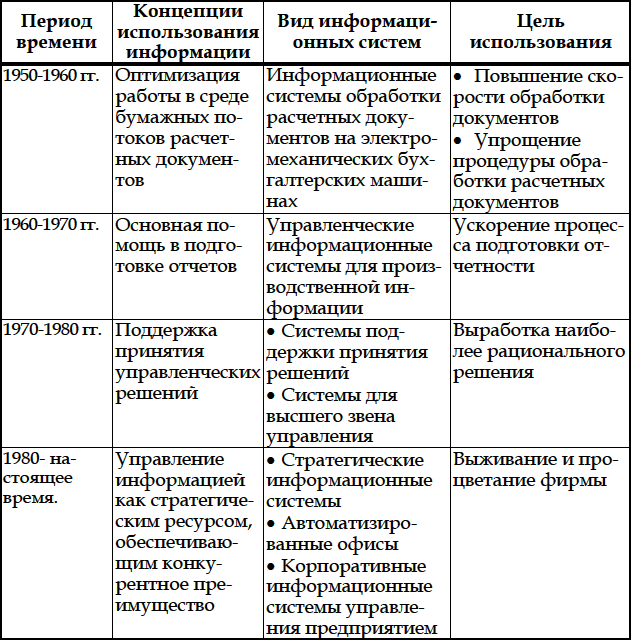 | Период времени | Концепции использования информации | Вид информационных систем | Цель использования |
|---|---|---|---|
| 1950-1960 гг. | Оптимизация работы в среде бумажных потоков расчетных документов | Информационные системы обработки расчетных документов на электромеханических бухгалтерских машинах | • Повышение скорости обработки документов • Упрощение процедуры обработки расчетных документов |
| 1960-1970 гг. | Основная помощь в подготовке отчетов | Управленческие информационные системы для производственной информации | Ускорение процесса подготовки отчетности |
| 1970-1980 гг. | Поддержка принятия управленческих решений | • Системы поддержки принятия решений • Системы для высшего звена управления | Выработка наиболее рационального решения |
| 1980- настоящее время. | Управление информацией как стратегическим ресурсом, обеспечивающим конкурентное преимущество | • Стратегические информационные системы • Автоматизированные офисы • Корпоративные информационные системы управления предприятием | Выживание и процветание фирмы |